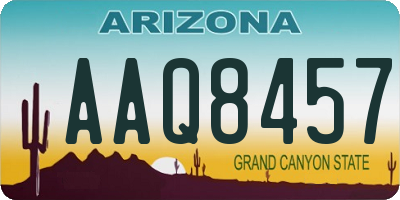 ARIZONA

AAQ8457

GRAND CANYON STATE